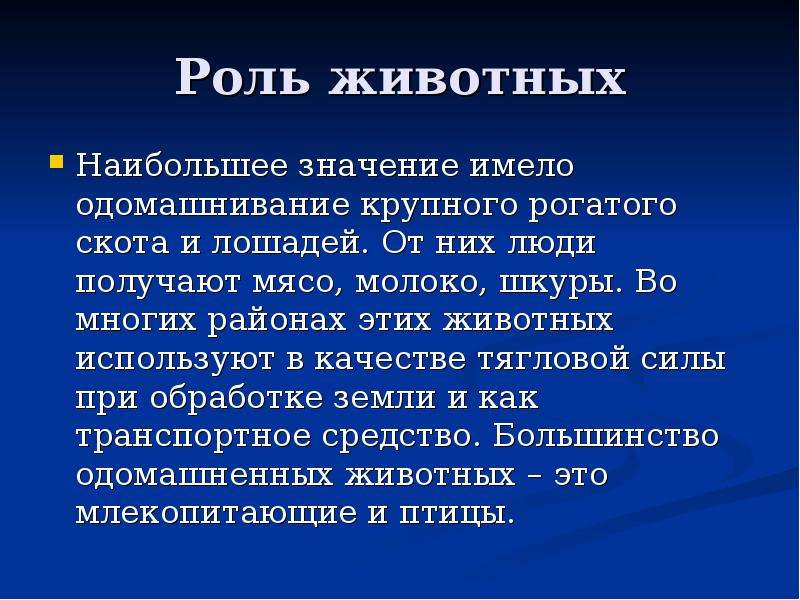 Роль животных

Наибольшее значение имело одомашнивание крупного рогатого скота и лошадей. От них люди получают мясо, молоко, шкуры. Во многих районах этих животных используют в качестве тягловой силы при обработке земли и как транспортное средство. Большинство одомашненных животных – это млекопитающие и птицы.